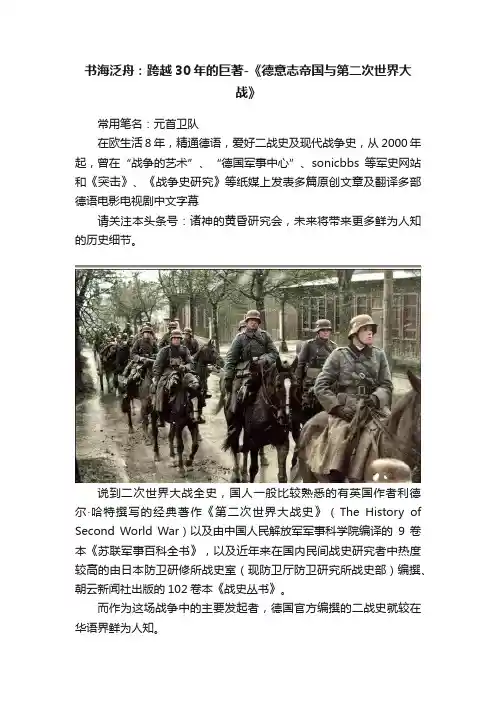 书海泛舟：跨越30年的巨著-《德意志帝国与第二次世界大战》

常用笔名：元首卫队

在欧生活8年，精通德语，爱好二战史及现代战争史，从2000年起，曾在“战争的艺术”、“德国军事中心”、sonicbbs等军史网站和《突击》、《战争史研究》等纸媒上发表多篇原创文章及翻译多部德语电影电视剧中文字幕

请关注本头条号：诸神的黄昏研究会，未来将带来更多鲜为人知的历史细节。

说到二次世界大战全史，国人一般比较熟悉的有英国作者利德尔·哈特撰写的经典著作《第二次世界大战史》（The History of Second World War）以及由中国人民解放军军事科学院编译的9卷本《苏联军事百科全书》，以及近年来在国内民间战史研究者中热度较高的由日本防卫研修所战史室（现防卫厅防卫研究所战史部）编撰、朝云新闻社出版的102卷本《战史丛书》。

而作为这场战争中的主要发起者，德国官方编撰的二战史就较在华语界鲜为人知。